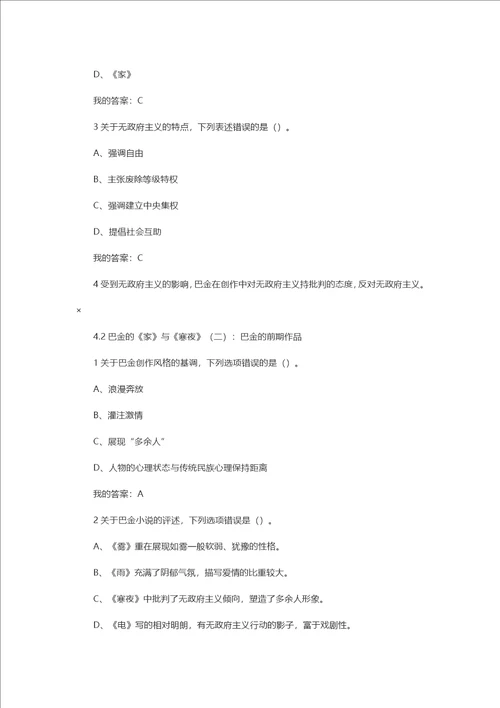 D、《家》

我的答案：C

3 关于无政府主义的特点，下列表述错误的是（）。

A、强调自由

B、主张废除等级特权

C、强调建立中央集权

D、提倡社会互助

我的答案：C

4 受到无政府主义的影响，巴金在创作中对无政府主义持批判的态度，反对无政府主义。

×

4.2 巴金的《家》与《寒夜》（二）：巴金的前期作品

1 关于巴金创作风格的基调，下列选项错误的是（）。

A、浪漫奔放

B、灌注激情

C、展现“多余人”

D、人物的心理状态与传统民族心理保持距离

我的答案：A

2 关于巴金小说的评述，下列选项错误是（）。

A、《雾》重在展现如雾一般软弱、犹豫的性格。

B、《雨》充满了阴郁气氛，描写爱情的比重较大。

C、《寒夜》中批判了无政府主义倾向，塑造了多余人形象。

D、《电》写的相对明朗，有无政府主义行动的影子，富于戏剧性。